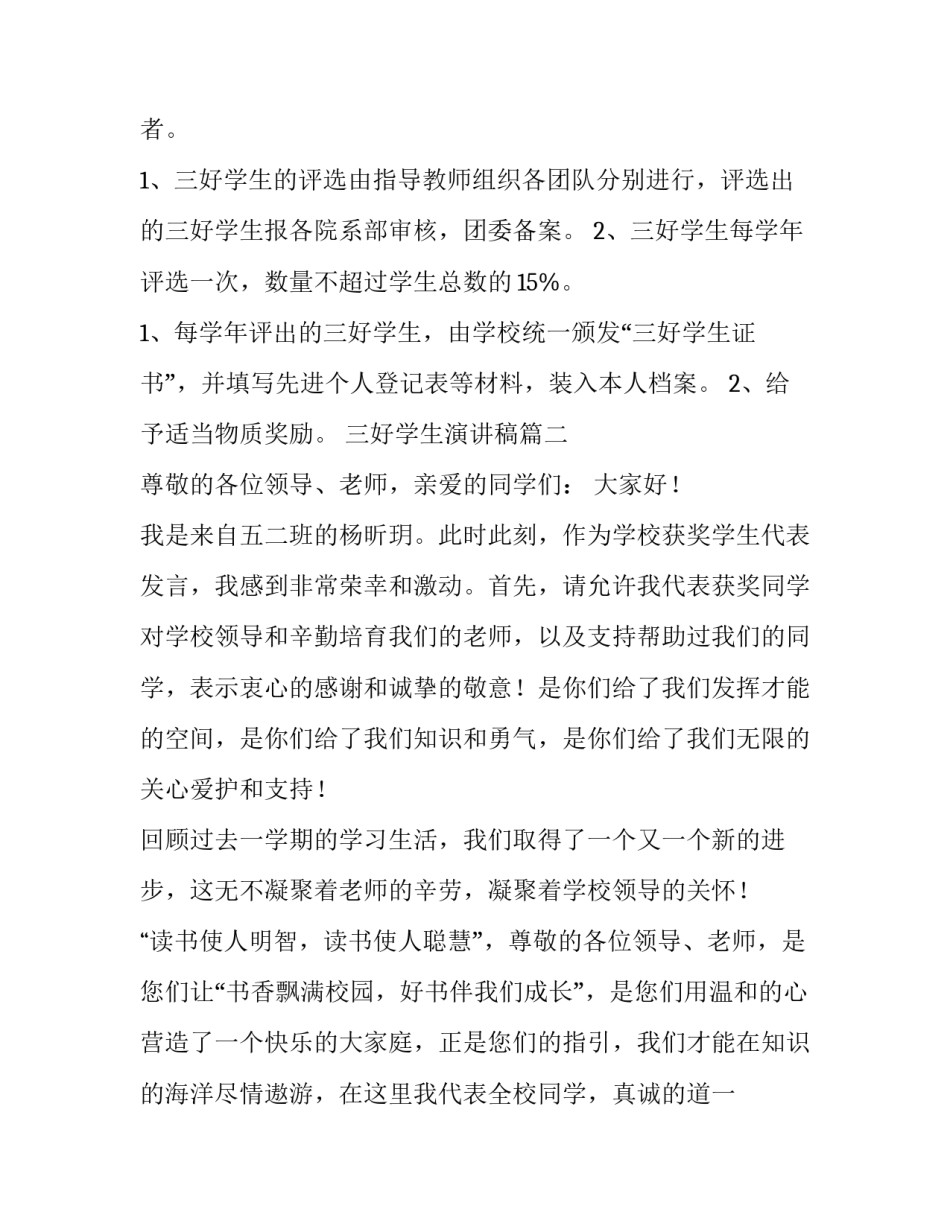 者。

1、三好学生的评选由指导教师组织各团队分别进行，评选出的三好学生报各院系部审核，团委备案。 2、三好学生每学年评选一次，数量不超过学生总数的15%。

1、每学年评出的三好学生，由学校统一颁发“三好学生证书”，并填写先进个人登记表等材料，装入本人档案。 2、给予适当物质奖励。 三好学生演讲稿篇二

尊敬的各位领导、老师，亲爱的同学们： 大家好！

我是来自五二班的杨昕玥。此时此刻，作为学校获奖学生代表发言，我感到非常荣幸和激动。首先，请允许我代表获奖同学对学校领导和辛勤培育我们的老师，以及支持帮助过我们的同学，表示衷心的感谢和诚挚的敬意！是你们给了我们发挥才能的空间，是你们给了我们知识和勇气，是你们给了我们无限的关心爱护和支持！

回顾过去一学期的学习生活，我们取得了一个又一个新的进步，这无不凝聚着老师的辛劳，凝聚着学校领导的关怀！

“读书使人明智，读书使人聪慧”，尊敬的各位领导、老师，是您们让“书香飘满校园，好书伴我们成长”，是您们用温和的心营造了一个快乐的大家庭，正是您们的指引，我们才能在知识的海洋尽情遨游，在这里我代表全校同学，真诚的道一